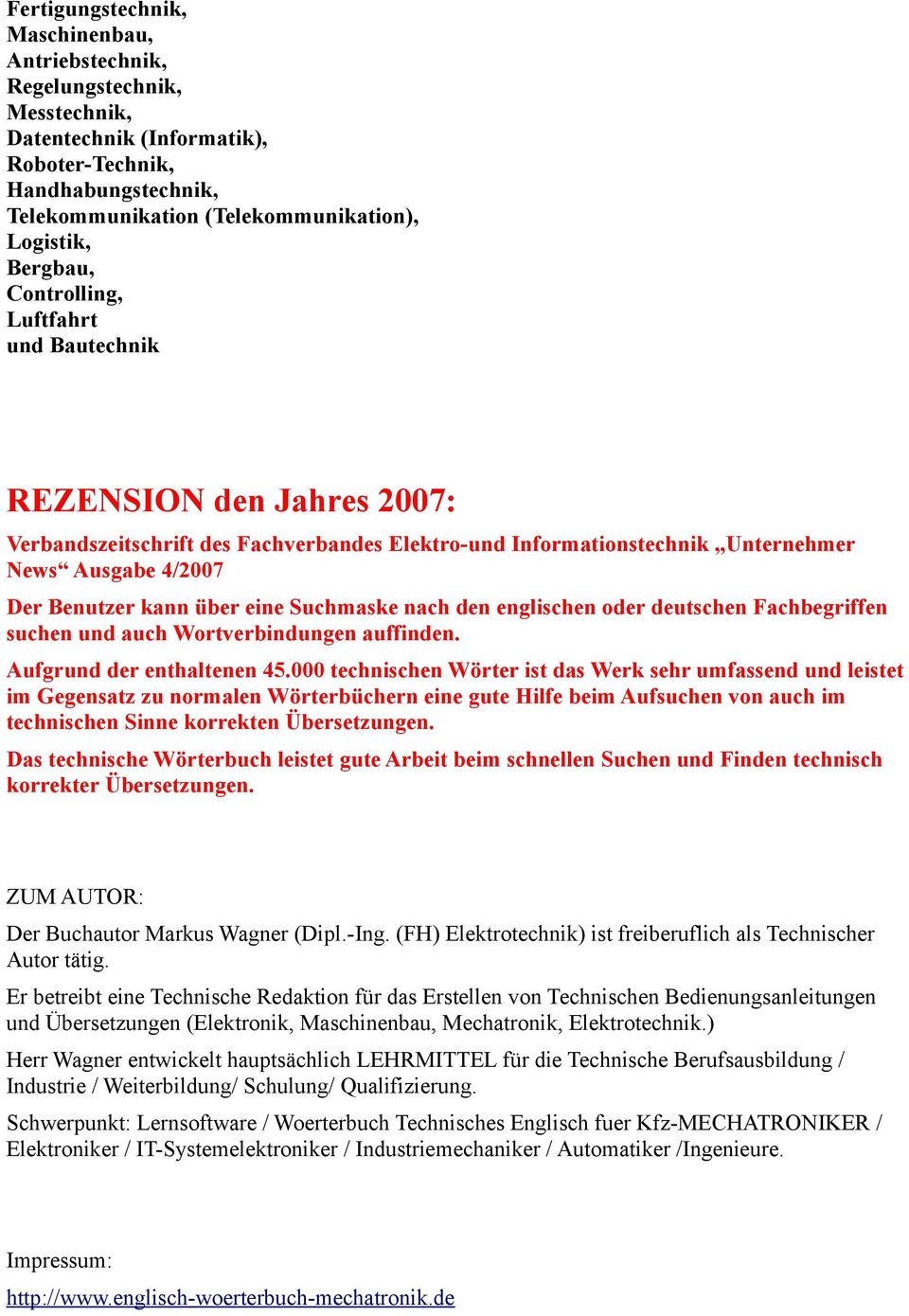 Fertigungstechnik,
Maschinenbau,
Antriebstechnik,
Regelungstechnik,
Messtechnik,
Datentechnik (Informatik),
Roboter-Technik,
Handhabungstechnik,
Telekommunikation (Telekommunikation),
Logistik,
Bergbau,
Controlling,
Luftfahrt
und Bautechnik

REZENSION den Jahres 2007:

Verbandszeitschrift des Fachverbandes Elektro-und Informationstechnik „Unternehmer News“ Ausgabe 4/2007

Der Benutzer kann über eine Suchmaske nach den englischen oder deutschen Fachbegriffen suchen und auch Wortverbindungen auffinden.

Aufgrund der enthaltenen 45.000 technischen Wörter ist das Werk sehr umfassend und leistet im Gegensatz zu normalen Wörterbüchern eine gute Hilfe beim Aufsuchen von auch im technischen Sinne korrekten Übersetzungen.

Das technische Wörterbuch leistet gute Arbeit beim schnellen Suchen und Finden technisch korrekter Übersetzungen.

ZUM AUTOR:

Der Buchautor Markus Wagner (Dipl.-Ing. (FH) Elektrotechnik) ist freiberuflich als Technischer Autor tätig.

Er betreibt eine Technische Redaktion für das Erstellen von Technischen Bedienungsanleitungen und Übersetzungen (Elektronik, Maschinenbau, Mechatronik, Elektrotechnik.)

Herr Wagner entwickelt hauptsächlich LEHRMITTEL für die Technische Berufsausbildung / Industrie / Weiterbildung/ Schulung/ Qualifizierung.

Schwerpunkt: Lernsoftware / Woerterbuch Technisches Englisch fuer Kfz-MECHATRONIKER / Elektroniker / IT-Systemelektroniker / Industriemechaniker / Automatiker /Ingenieure.

Impressum:

http://www.englisch-woerterbuch-mechatronik.de